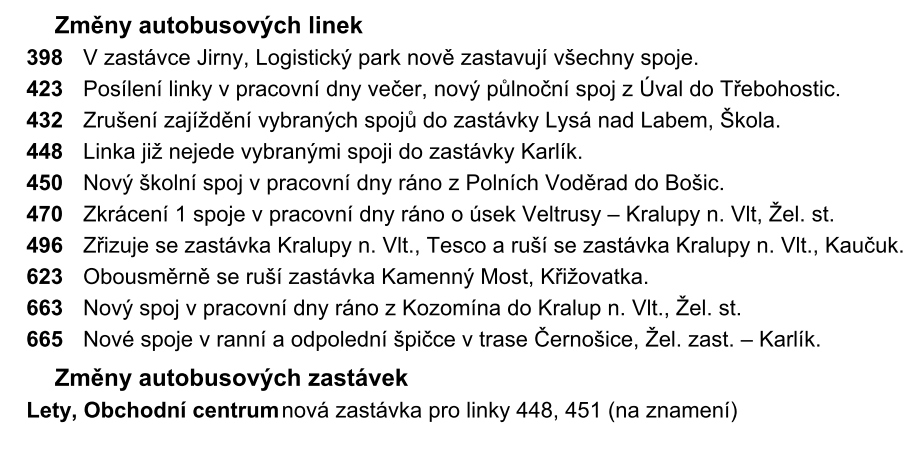 Změny autobusových linek

398 V zastávce Jirny, Logistický park nově zastavují všechny spoje.

423 Posílení linky v pracovní dny večer, nový půlnoční spoj z Úval do Třebohostic.

432 Zrušení zajíždění vybraných spojů do zastávky Lysá nad Labem, Škola.

448 Linka již nejede vybranými spoji do zastávky Karlík.

450 Nový školní spoj v pracovní dny ráno z Polních Voděrad do Bošic.

470 Zkrácení 1 spoje v pracovní dny ráno o úsek Veltrusy – Kralupy n. Vlt, Žel. st.

496 Zřizuje se zastávka Kralupy n. Vlt., Tesco a ruší se zastávka Kralupy n. Vlt., Kaučuk.

623 Obousměrně se ruší zastávka Kamenný Most, Křižovatka.

663 Nový spoj v pracovní dny ráno z Kozomína do Kralup n. Vlt., Žel. st.

665 Nové spoje v ranní a odpolední špičce v trase Černošice, Žel. zast. – Karlík.

Změny autobusových zastávek

Lety, Obchodní centrum nová zastávka pro linky 448, 451 (na znamení)